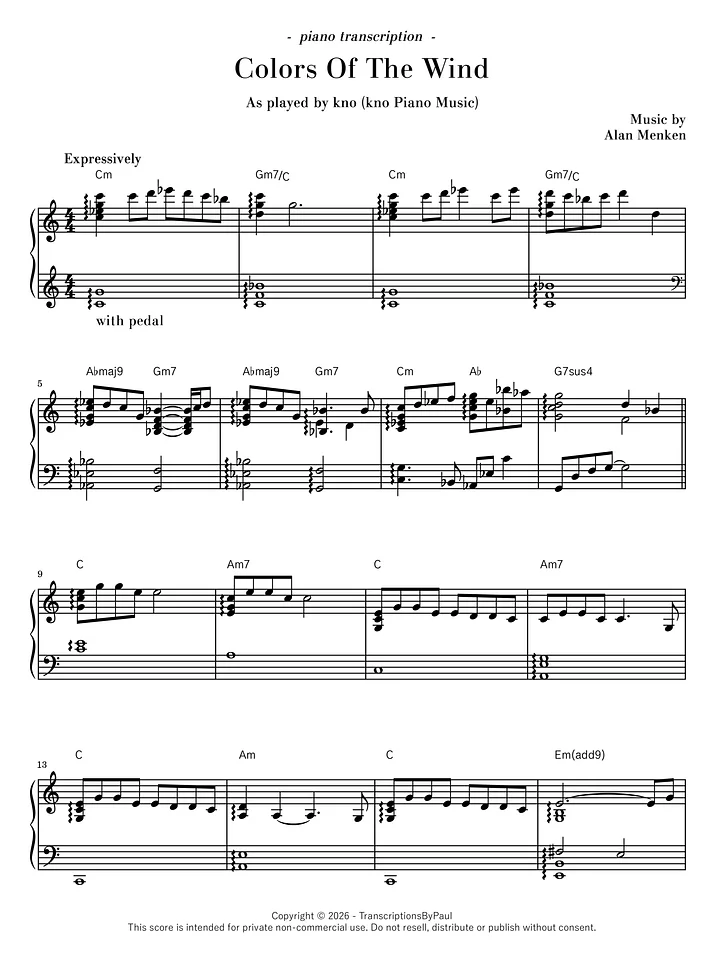 - piano transcription -

Colors Of The Wind

As played by kno (kno Piano Music)

Music by
Alan Menken

Expressively

Cm Gm7/C Cm Gm7/C

with pedal

5

A♭maj9 Gm7 A♭maj9 Gm7 Cm A♭ G7sus4

9

C Am7 C Am7

13

C Am C Em(add9)

Copyright © 2026 - TranscriptionsByPaul
This score is intended for private non-commercial use. Do not resell, distribute or publish without consent.